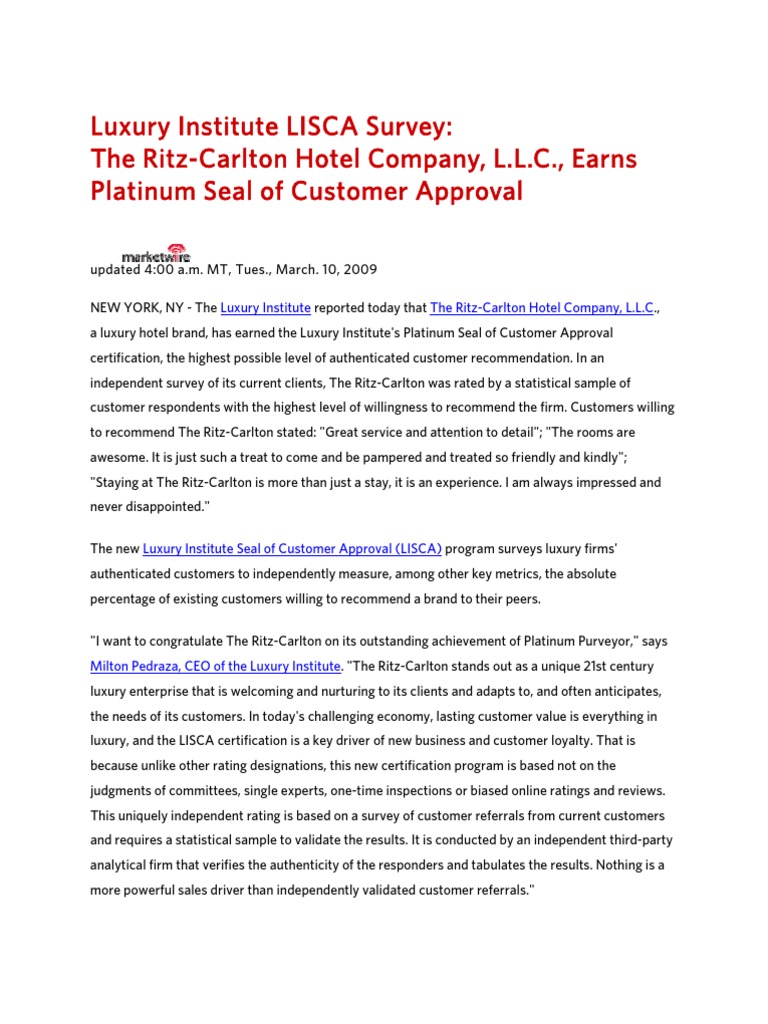 Luxury Institute LISCA Survey:
The Ritz-Carlton Hotel Company, L.L.C., Earns Platinum Seal of Customer Approval

marketwire

updated 4:00 a.m. MT, Tues., March. 10, 2009

NEW YORK, NY - The Luxury Institute reported today that The Ritz-Carlton Hotel Company, L.L.C., a luxury hotel brand, has earned the Luxury Institute's Platinum Seal of Customer Approval certification, the highest possible level of authenticated customer recommendation. In an independent survey of its current clients, The Ritz-Carlton was rated by a statistical sample of customer respondents with the highest level of willingness to recommend the firm. Customers willing to recommend The Ritz-Carlton stated: "Great service and attention to detail"; "The rooms are awesome. It is just such a treat to come and be pampered and treated so friendly and kindly"; "Staying at The Ritz-Carlton is more than just a stay, it is an experience. I am always impressed and never disappointed."

The new Luxury Institute Seal of Customer Approval (LISCA) program surveys luxury firms' authenticated customers to independently measure, among other key metrics, the absolute percentage of existing customers willing to recommend a brand to their peers.

"I want to congratulate The Ritz-Carlton on its outstanding achievement of Platinum Purveyor," says Milton Pedraza, CEO of the Luxury Institute. "The Ritz-Carlton stands out as a unique 21st century luxury enterprise that is welcoming and nurturing to its clients and adapts to, and often anticipates, the needs of its customers. In today's challenging economy, lasting customer value is everything in luxury, and the LISCA certification is a key driver of new business and customer loyalty. That is because unlike other rating designations, this new certification program is based not on the judgments of committees, single experts, one-time inspections or biased online ratings and reviews. This uniquely independent rating is based on a survey of customer referrals from current customers and requires a statistical sample to validate the results. It is conducted by an independent third-party analytical firm that verifies the authenticity of the responders and tabulates the results. Nothing is a more powerful sales driver than independently validated customer referrals."